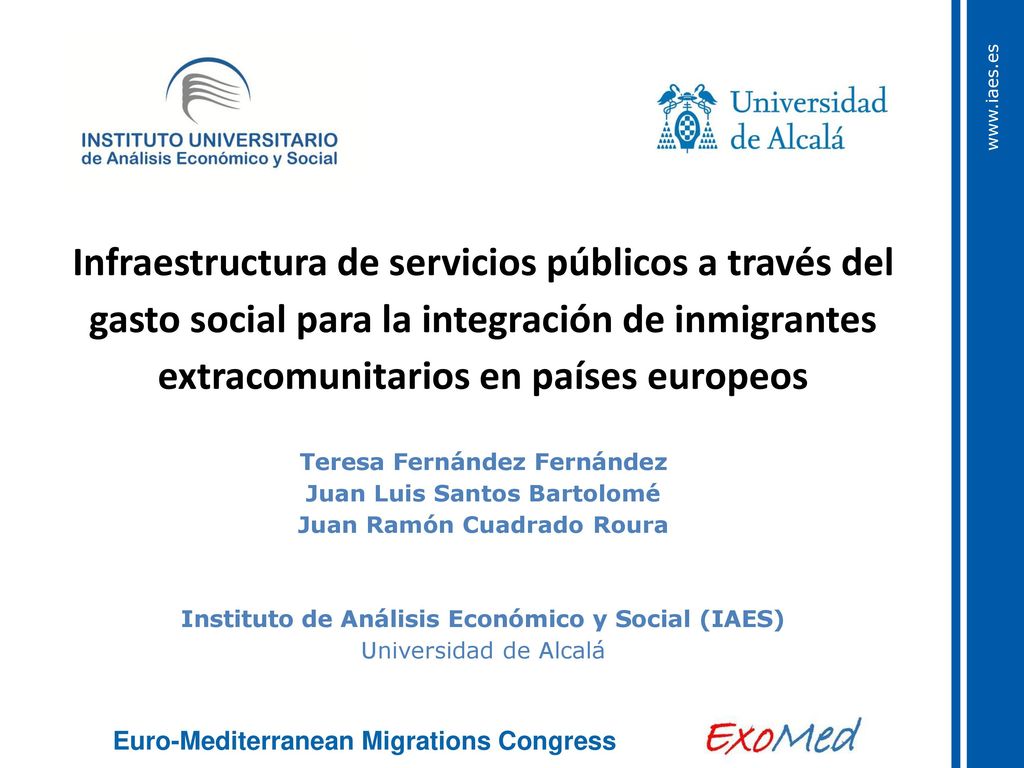 INSTITUTO UNIVERSITARIO
de Análisis Económico y Social

Universidad de Alcalá

www.iaes.es

Infraestructura de servicios públicos a través del gasto social para la integración de inmigrantes extracomunitarios en países europeos

Teresa Fernández Fernández
Juan Luis Santos Bartolomé
Juan Ramón Cuadrado Roura

Instituto de Análisis Económico y Social (IAES)
Universidad de Alcalá

Euro-Mediterranean Migrations Congress

ExoMed